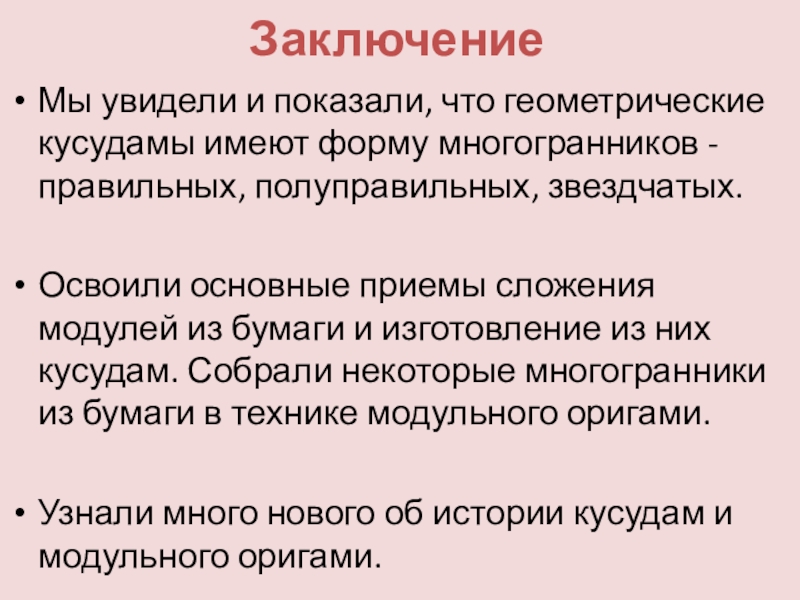 Заключение

• Мы увидели и показали, что геометрические кусудамы имеют форму многогранников - правильных, полуправильных, звездчатых.

• Освоили основные приемы сложения модулей из бумаги и изготовление из них кусудам. Собрали некоторые многогранники из бумаги в технике модульного оригами.

• Узнали много нового об истории кусудам и модульного оригами.